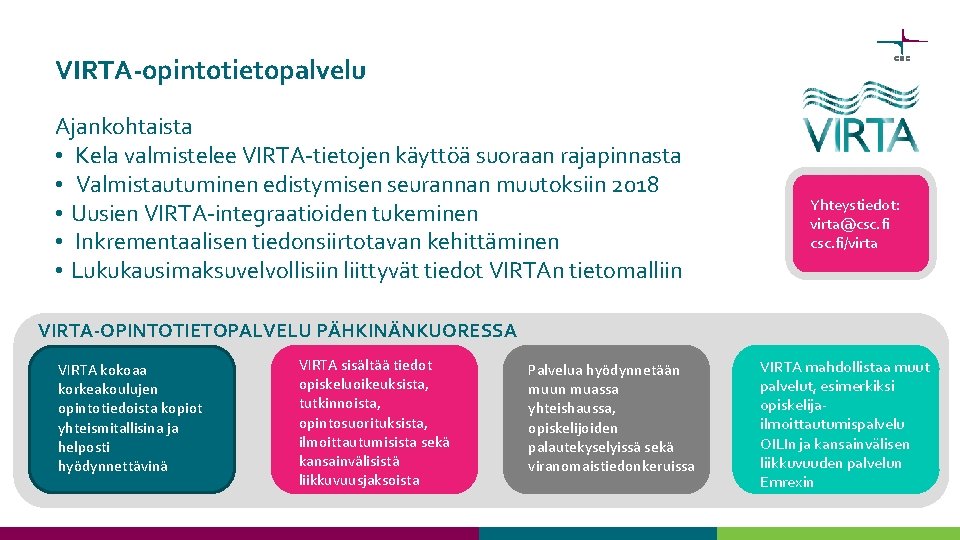 VIRTA-opintotietopalvelu

CSC

VIRTA

Ajankohtaista
• Kela valmistelee VIRTA-tietojen käyttöä suoraan rajapinnasta
• Valmistautuminen edistymisen seurannan muutoksiin 2018
• Uusien VIRTA-integraatioiden tukeminen
• Inkrementaalisen tiedonsiirtotavan kehittäminen
• Lukukausimaksuvelvollisiin liittyvät tiedot VIRTAn tietomalliin

Yhteystiedot:
virta@csc.fi
csc.fi/virta

VIRTA-OPINTOTIETOPALVELU PÄHKINÄNKUORESSA

VIRTA kokoaa korkeakoulujen opintotiedoista kopiot yhteismitallisina ja helposti hyödynnettävinä

VIRTA sisältää tiedot opiskeluoikeuksista, tutkinnoista, opintosuorituksista, ilmoittautumisista sekä kansainvälisistä liikkuvuusjaksoista

Palvelua hyödynnetään muun muassa yhteishaussa, opiskelijoiden palautekyselyissä sekä viranomaistiedonkeruissa

VIRTA mahdollistaa muut palvelut, esimerkiksi opiskelija-ilmoittautumispalvelu OILIn ja kansainvälisen liikkuvuuden palvelun Emrexin